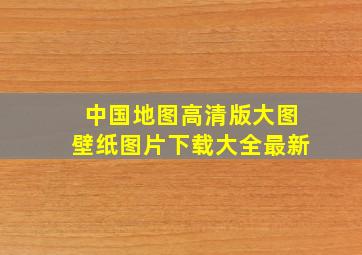 中国地图高清版大图
壁纸图片下载大全最新